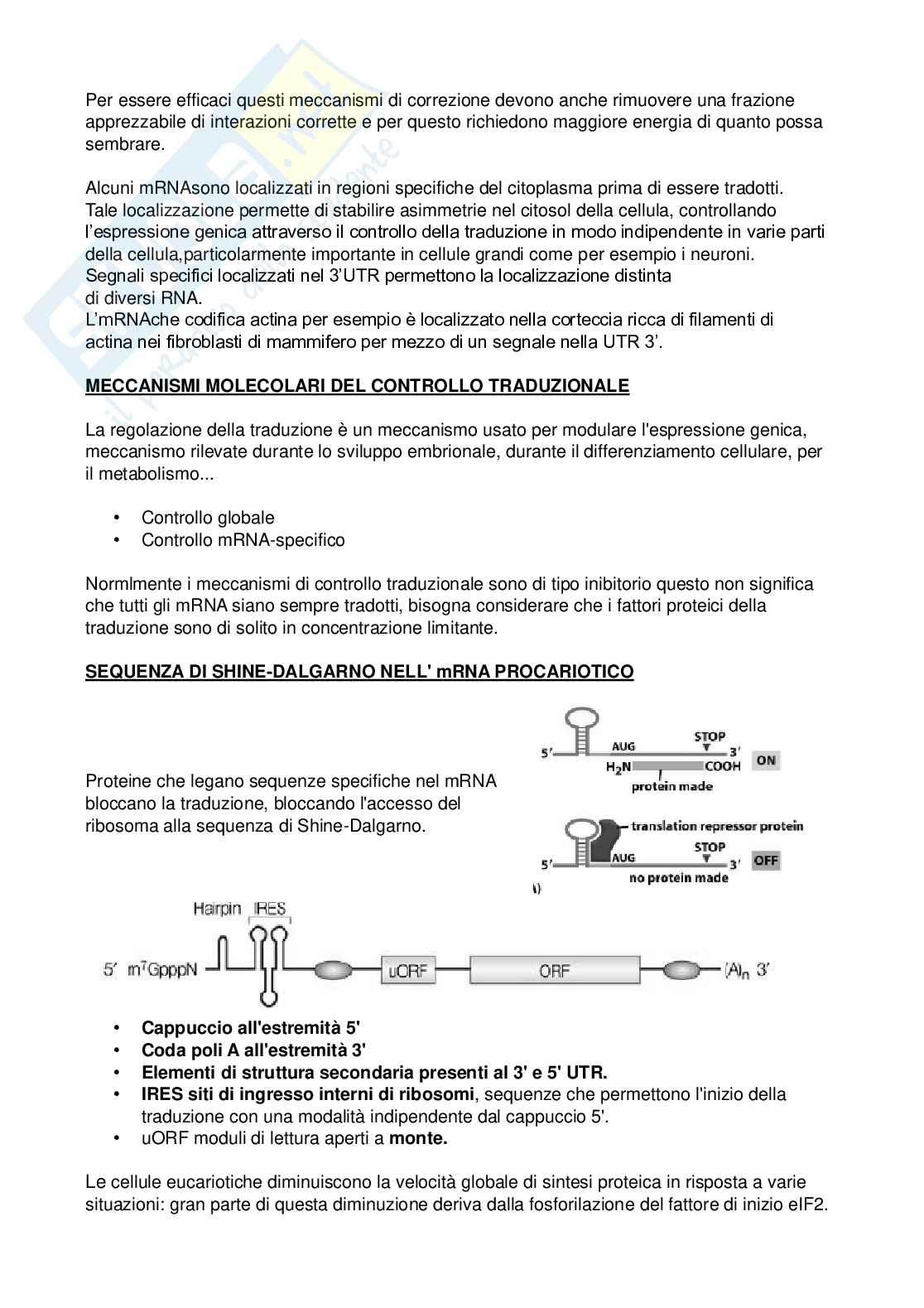 Per essere efficaci questi meccanismi di correzione devono anche rimuovere una frazione apprezzabile di interazioni corrette e per questo richiedono maggiore energia di quanto possa sembrare.

Alcuni mRNAsono localizzati in regioni specifiche del citoplasma prima di essere tradotti. Tale localizzazione permette di stabilire asimmetrie nel citosol della cellula, controllando l'espressione genica attraverso il controllo della traduzione in modo indipendente in varie parti della cellula,particolarmente importante in cellule grandi come per esempio i neuroni. Segnali specifici localizzati nel 3'UTR permettono la localizzazione distinta di diversi RNA.
L'mRNAche codifica actina per esempio è localizzato nella corteccia ricca di filamenti di actina nei fibroblasti di mammifero per mezzo di un segnale nella UTR 3'.

MECCANISMI MOLECOLARI DEL CONTROLLO TRADUZIONALE

La regolazione della traduzione è un meccanismo usato per modulare l'espressione genica, meccanismo rilevate durante lo sviluppo embrionale, durante il differenziamento cellulare, per il metabolismo...

• Controllo globale
• Controllo mRNA-specifico

Normlmente i meccanismi di controllo traduzionale sono di tipo inibitorio questo non significa che tutti gli mRNA siano sempre tradotti, bisogna considerare che i fattori proteici della traduzione sono di solito in concentrazione limitante.

SEQUENZA DI SHINE-DALGARNO NELL' mRNA PROCARIOTICO

Proteine che legano sequenze specifiche nel mRNA bloccano la traduzione, bloccando l'accesso del ribosoma alla sequenza di Shine-Dalgarno.

5' AUG STOP 3' $H_2N$ COOH ON protein made

translation repressor protein
5' AUG STOP 3' OFF no protein made

Hairpin IRES
5' $m^7GpppN$ uORF ORF $(A)_n$ 3'

• Cappuccio all'estremità 5'
• Coda poli A all'estremità 3'
• Elementi di struttura secondaria presenti al 3' e 5' UTR.
• IRES siti di ingresso interni di ribosomi, sequenze che permettono l'inizio della traduzione con una modalità indipendente dal cappuccio 5'.
• uORF moduli di lettura aperti a monte.

Le cellule eucariotiche diminuiscono la velocità globale di sintesi proteica in risposta a varie situazioni: gran parte di questa diminuzione deriva dalla fosforilazione del fattore di inizio eIF2.